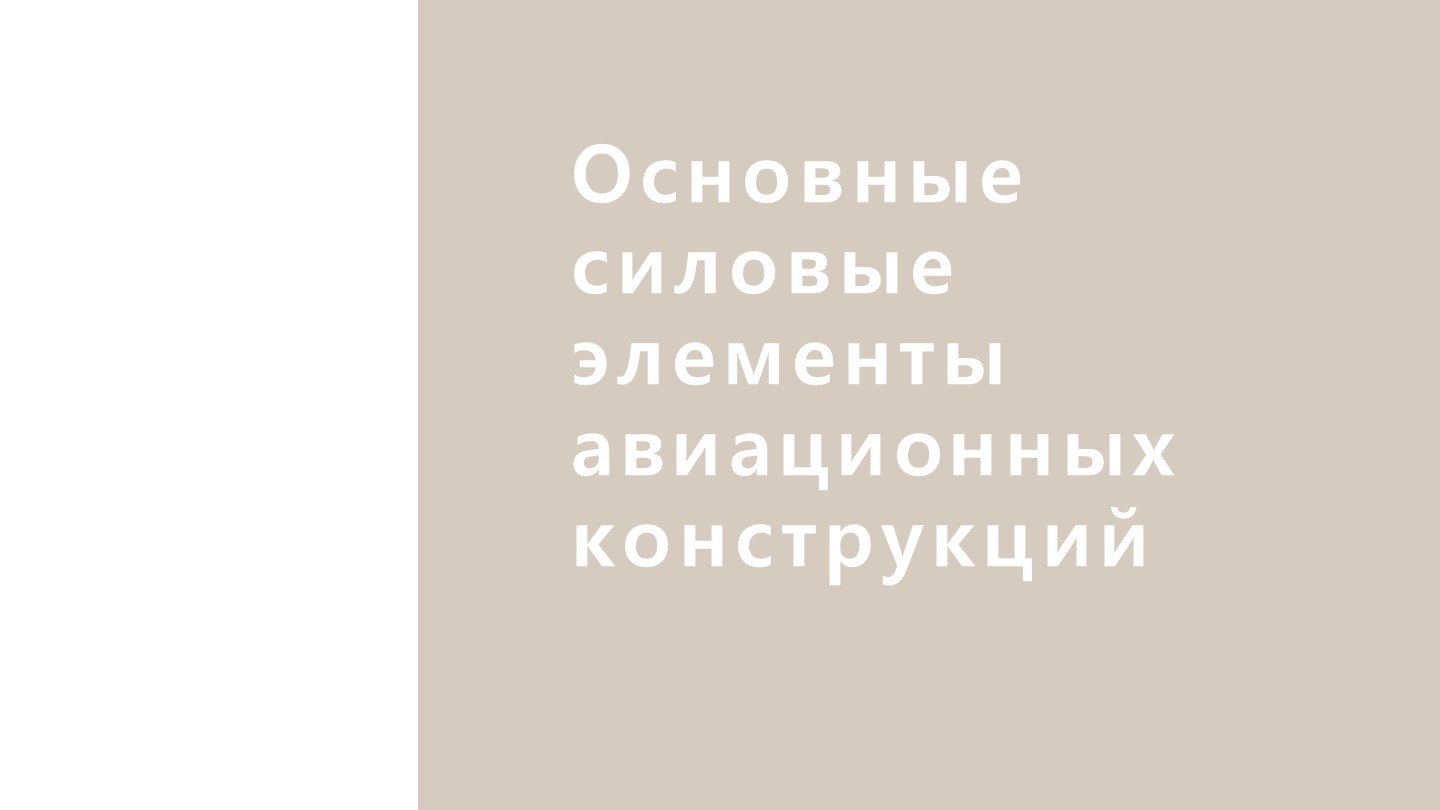 Основные силовые элементы авиационных конструкций